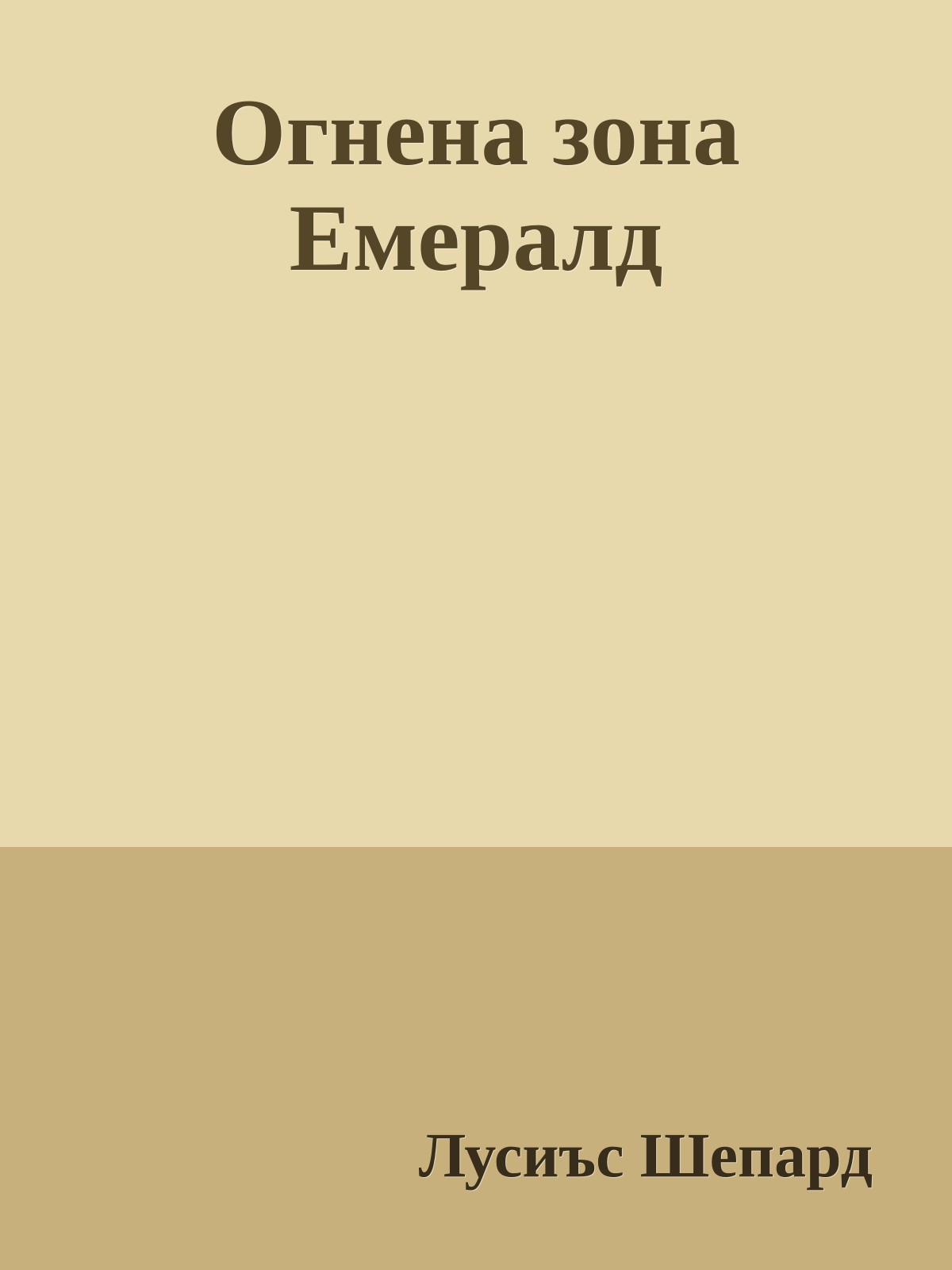 Огнена зона Емералд

Лусиъс Шепард